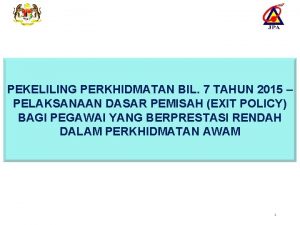 JPA

PEKELILING PERKHIDMATAN BIL. 7 TAHUN 2015 – PELAKSANAAN DASAR PEMISAH (EXIT POLICY) BAGI PEGAWAI YANG BERPRESTASI RENDAH DALAM PERKHIDMATAN AWAM

1